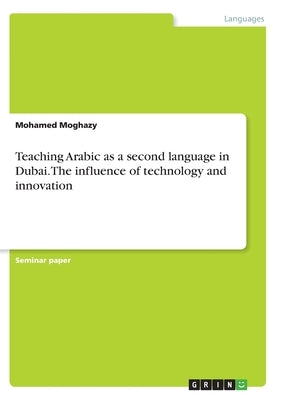 Languages

Mohamed Moghazy

Teaching Arabic as a second language in Dubai. The influence of technology and innovation

Seminar paper

GRIN